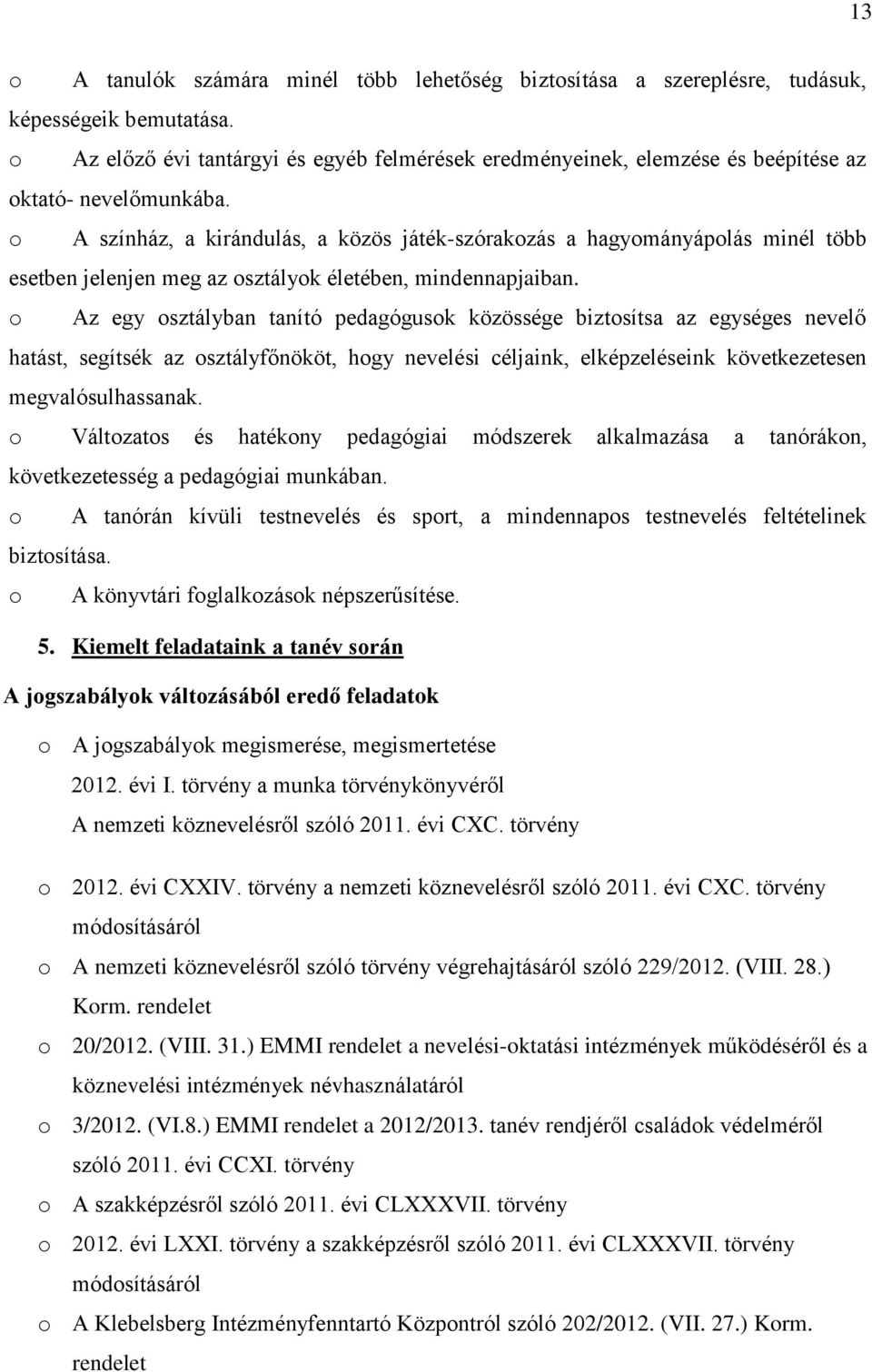 13

o A tanulók számára minél több lehetőség biztosítása a szereplésre, tudásuk, képességeik bemutatása.

o Az előző évi tantárgyi és egyéb felmérések eredményeinek, elemzése és beépítése az oktató- nevelőmunkába.

o A színház, a kirándulás, a közös játék-szórakozás a hagyományápolás minél több esetben jelenjen meg az osztályok életében, mindennapjaiban.

o Az egy osztályban tanító pedagógusok közössége biztosítsa az egységes nevelő hatást, segítsék az osztályfőnököt, hogy nevelési céljaink, elképzeléseink következetesen megvalósulhassanak.

o Változatos és hatékony pedagógiai módszerek alkalmazása a tanórákon, következetesség a pedagógiai munkában.

o A tanórán kívüli testnevelés és sport, a mindennapos testnevelés feltételinek biztosítása.

o A könyvtári foglalkozások népszerűsítése.

5. Kiemelt feladataink a tanév során

A jogszabályok változásából eredő feladatok

o A jogszabályok megismerése, megismertetése
2012. évi I. törvény a munka törvénykönyvéről
A nemzeti köznevelésről szóló 2011. évi CXC. törvény

o 2012. évi CXXIV. törvény a nemzeti köznevelésről szóló 2011. évi CXC. törvény módosításáról

o A nemzeti köznevelésről szóló törvény végrehajtásáról szóló 229/2012. (VIII. 28.) Korm. rendelet

o 20/2012. (VIII. 31.) EMMI rendelet a nevelési-oktatási intézmények működéséről és a köznevelési intézmények névhasználatáról

o 3/2012. (VI.8.) EMMI rendelet a 2012/2013. tanév rendjéről családok védelméről szóló 2011. évi CCXI. törvény

o A szakképzésről szóló 2011. évi CLXXXVII. törvény

o 2012. évi LXXI. törvény a szakképzésről szóló 2011. évi CLXXXVII. törvény módosításáról

o A Klebelsberg Intézményfenntartó Központról szóló 202/2012. (VII. 27.) Korm. rendelet